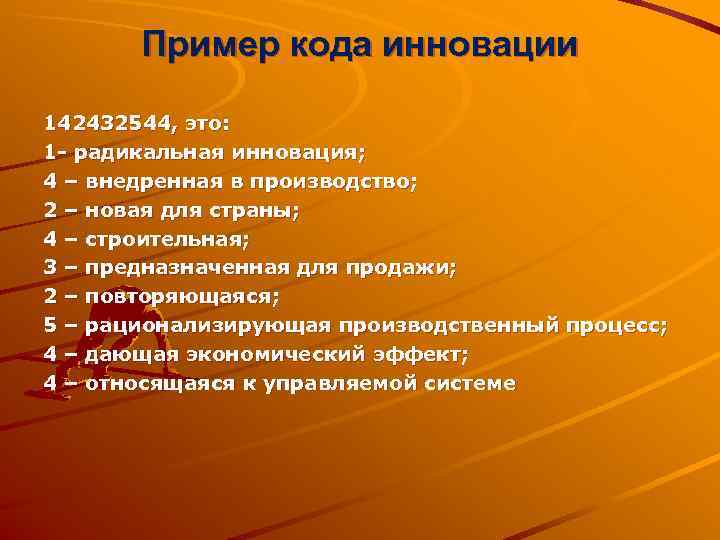 Пример кода инновации

142432544, это:
1- радикальная инновация;
4 – внедренная в производство;
2 – новая для страны;
4 – строительная;
3 – предназначенная для продажи;
2 – повторяющаяся;
5 – рационализирующая производственный процесс;
4 – дающая экономический эффект;
4 – относящаяся к управляемой системе